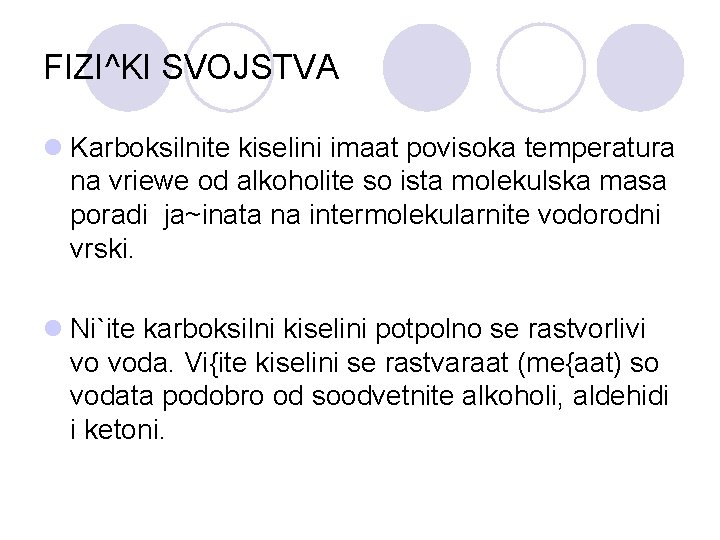 FIZI^KI SVOJSTVA

Karboksilnite kiselini imaat povisoka temperatura na vriewe od alkoholite so ista molekulska masa poradi ja~inata na intermolekularnite vodorodni vrski.

Ni`ite karboksilni kiselini potpolno se rastvorlivi vo voda. Vi{ite kiselini se rastvaraat (me{aat) so vodata podobro od soodvetnite alkoholi, aldehidi i ketoni.